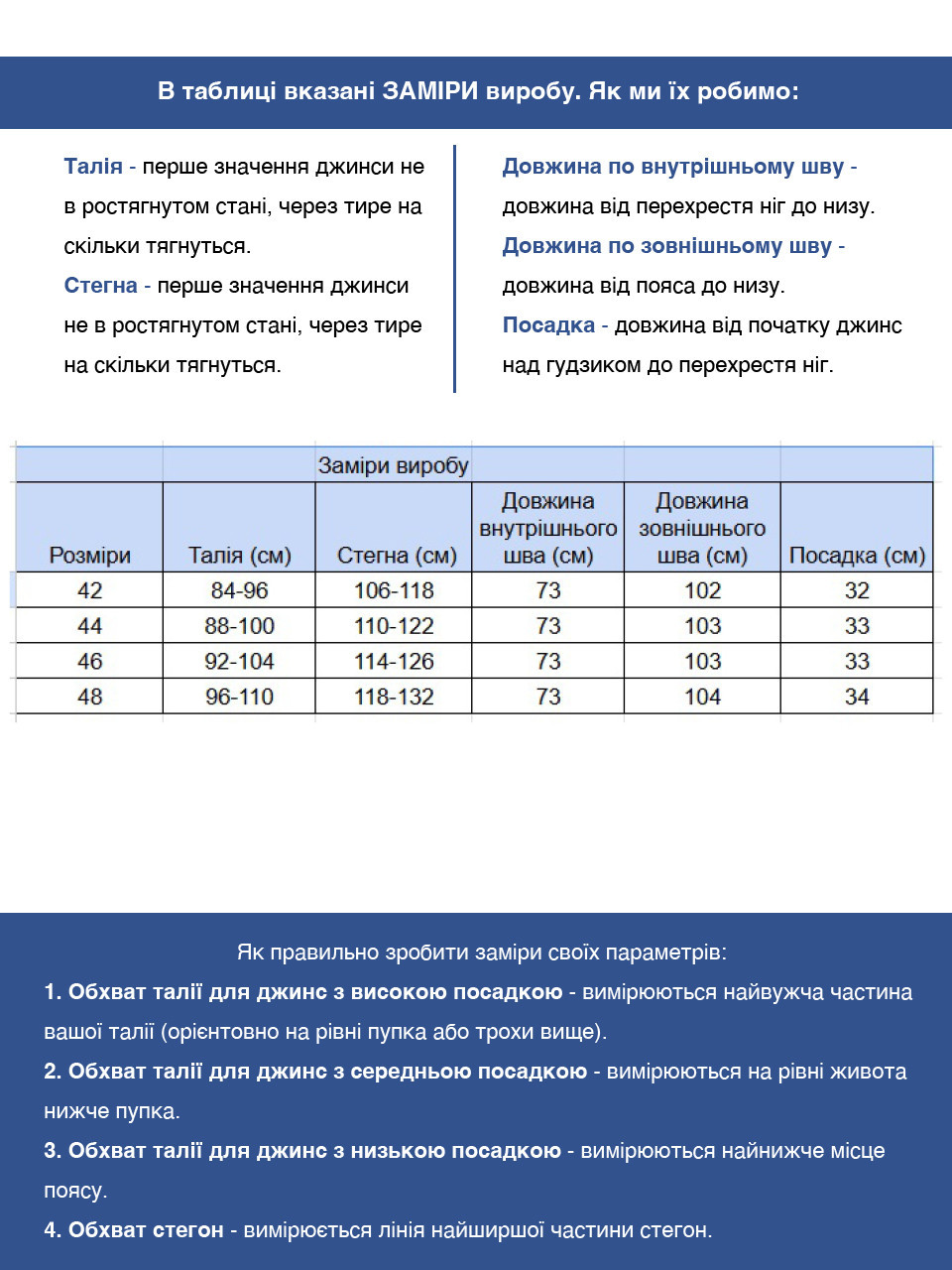 В таблиці вказані ЗАМІРИ виробу. Як ми їх робимо:

Талія - перше значення джинси не в ростягнутом стані, через тире на скільки тягнуться.

Стегна - перше значення джинси не в ростягнутом стані, через тире на скільки тягнуться.

Довжина по внутрішньому шву - довжина від перехрестя ніг до низу.

Довжина по зовнішньому шву - довжина від пояса до низу.

Посадка - довжина від початку джинс над гудзиком до перехрестя ніг.

Заміри виробу

| Розміри | Талія (см) | Стегна (см) | Довжина внутрішнього шва (см) | Довжина зовнішнього шва (см) | Посадка (см) |
|---|---|---|---|---|---|
| 42 | 84-96 | 106-118 | 73 | 102 | 32 |
| 44 | 88-100 | 110-122 | 73 | 103 | 33 |
| 46 | 92-104 | 114-126 | 73 | 103 | 33 |
| 48 | 96-110 | 118-132 | 73 | 104 | 34 |

Як правильно зробити заміри своїх параметрів:

1. Обхват талії для джинс з високою посадкою - вимірюються найвужча частина вашої талії (орієнтовно на рівні пупка або трохи вище).

2. Обхват талії для джинс з середньою посадкою - вимірюються на рівні живота нижче пупка.

3. Обхват талії для джинс з низькою посадкою - вимірюються найнижче місце поясу.

4. Обхват стегон - вимірюється лінія найширшої частини стегон.